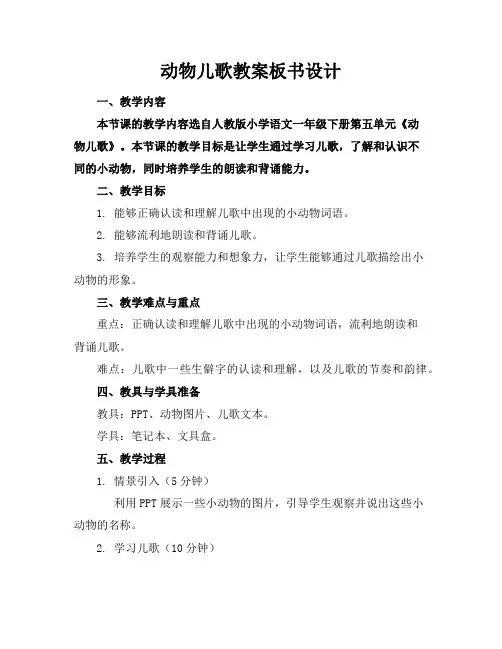 动物儿歌教案板书设计

一、教学内容

本节课的教学内容选自人教版小学语文一年级下册第五单元《动物儿歌》。本节课的教学目标是让学生通过学习儿歌，了解和认识不同的小动物，同时培养学生的朗读和背诵能力。

二、教学目标

1. 能够正确认读和理解儿歌中出现的小动物词语。

2. 能够流利地朗读和背诵儿歌。

3. 培养学生的观察能力和想象力，让学生能够通过儿歌描绘出小动物的形象。

三、教学难点与重点

重点：正确认读和理解儿歌中出现的小动物词语，流利地朗读和背诵儿歌。

难点：儿歌中一些生僻字的认读和理解，以及儿歌的节奏和韵律。

四、教具与学具准备

教具：PPT、动物图片、儿歌文本。

学具：笔记本、文具盒。

五、教学过程

1. 情景引入（5分钟）

利用PPT展示一些小动物的图片，引导学生观察并说出这些小动物的名称。

2. 学习儿歌（10分钟）